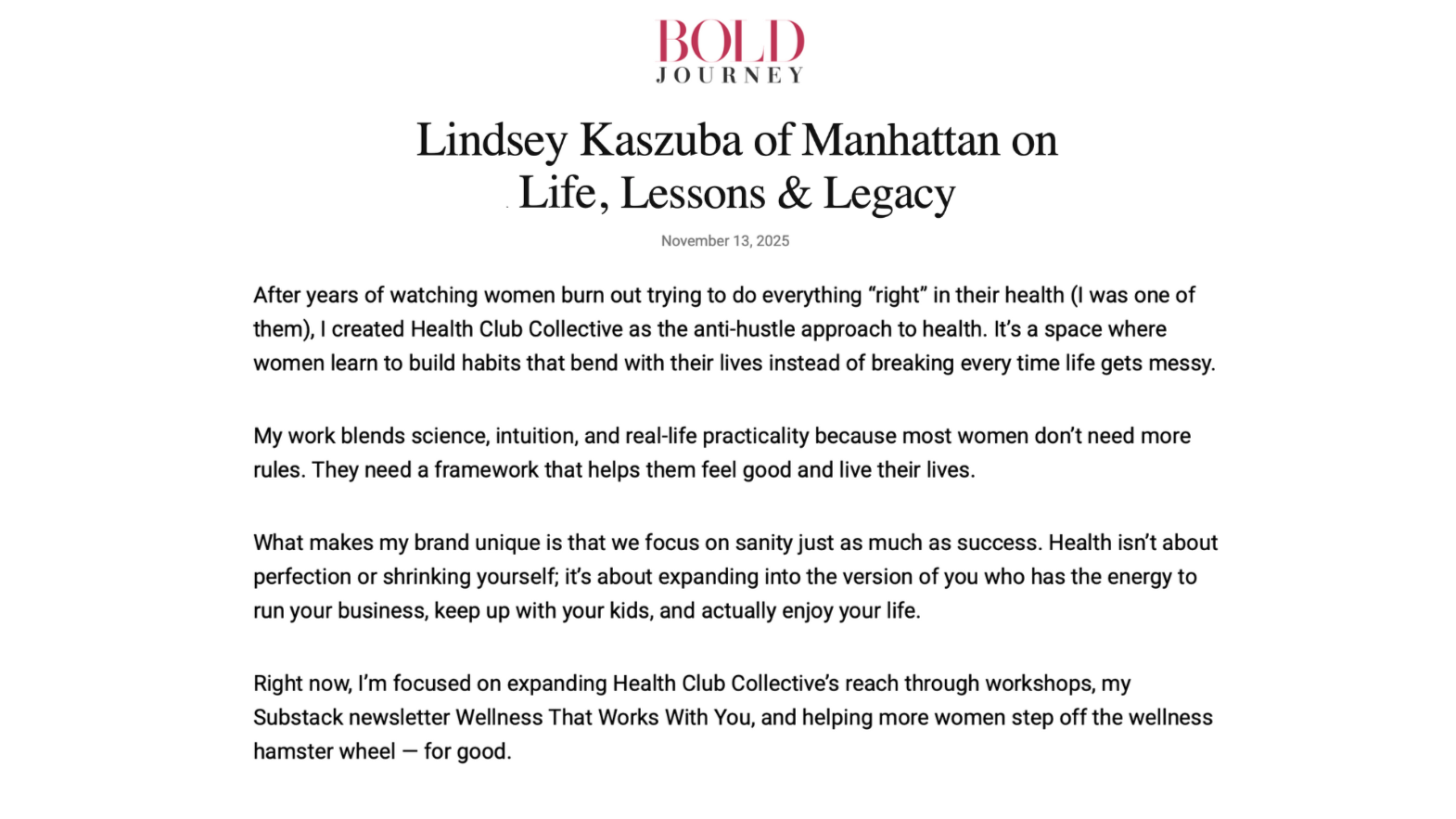 BOLD
JOURNEY

Lindsey Kaszuba of Manhattan on Life, Lessons & Legacy

November 13, 2025

After years of watching women burn out trying to do everything “right” in their health (I was one of them), I created Health Club Collective as the anti-hustle approach to health. It’s a space where women learn to build habits that bend with their lives instead of breaking every time life gets messy.

My work blends science, intuition, and real-life practicality because most women don’t need more rules. They need a framework that helps them feel good and live their lives.

What makes my brand unique is that we focus on sanity just as much as success. Health isn’t about perfection or shrinking yourself; it’s about expanding into the version of you who has the energy to run your business, keep up with your kids, and actually enjoy your life.

Right now, I’m focused on expanding Health Club Collective’s reach through workshops, my Substack newsletter Wellness That Works With You, and helping more women step off the wellness hamster wheel — for good.